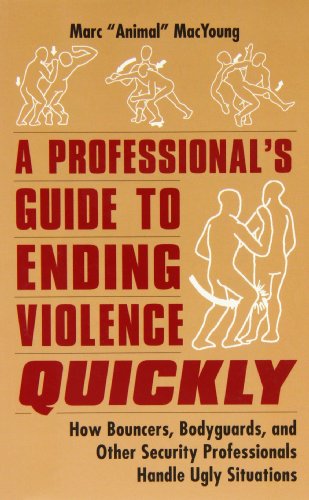 Marc "Animal" MacYoung

A PROFESSIONAL'S GUIDE TO ENDING VIOLENCE QUICKLY

How Bouncers, Bodyguards, and Other Security Professionals Handle Ugly Situations